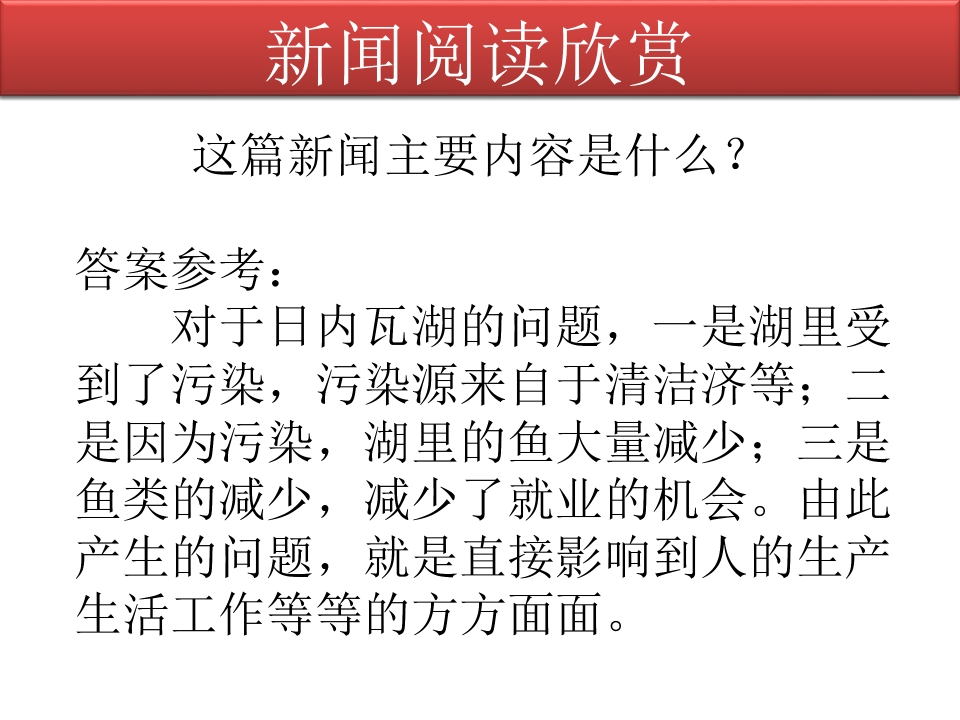 新闻阅读欣赏

这篇新闻主要内容是什么？

答案参考：

对于日内瓦湖的问题，一是湖里受到了污染，污染源来自于清洁济等；二是因为污染，湖里的鱼大量减少；三是鱼类的减少，减少了就业的机会。由此产生的问题，就是直接影响到人的生产生活工作等等的方方面面。